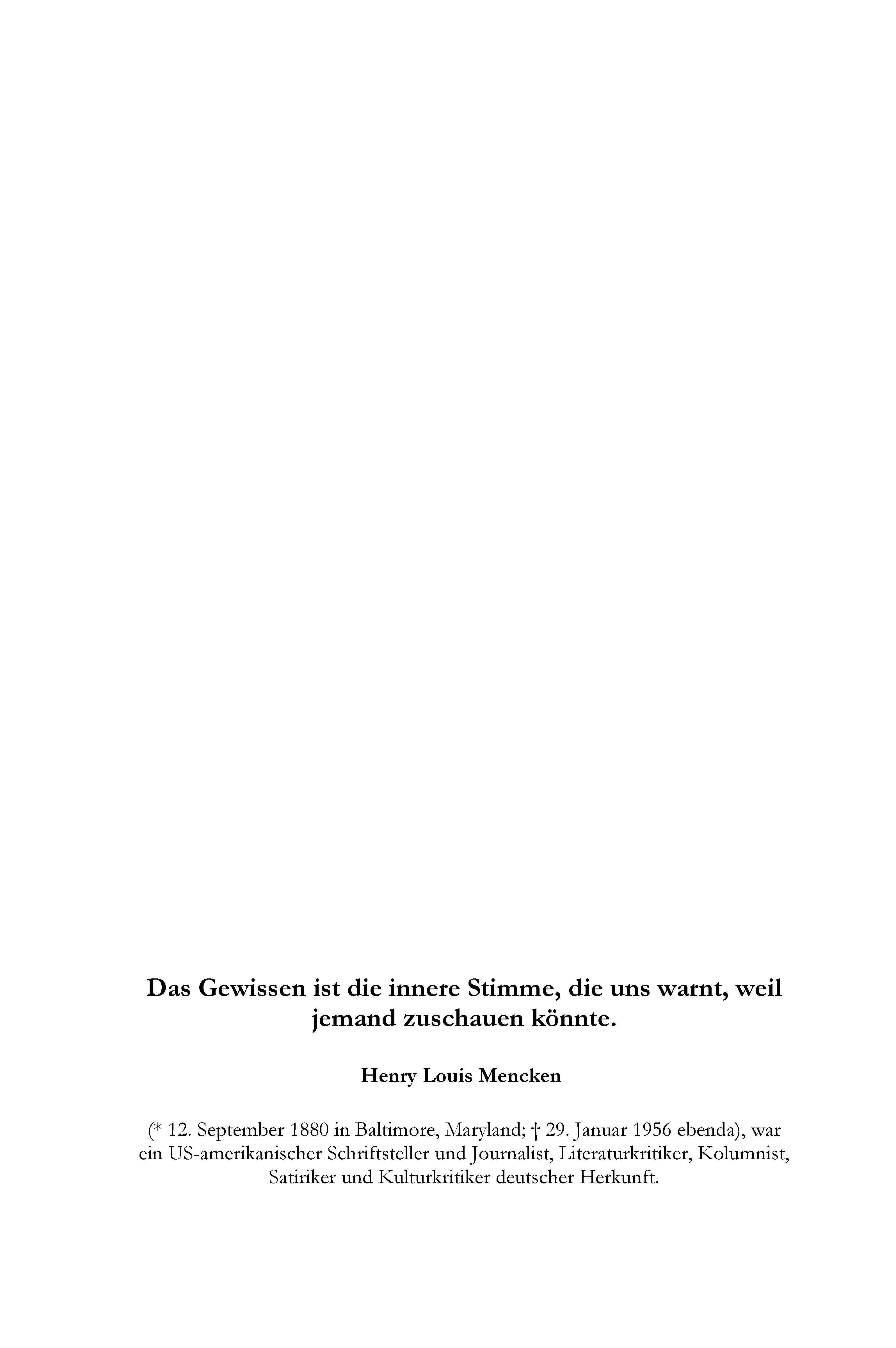 Das Gewissen ist die innere Stimme, die uns warnt, weil jemand zuschauen könnte.

Henry Louis Mencken

(* 12. September 1880 in Baltimore, Maryland; † 29. Januar 1956 ebenda), war ein US-amerikanischer Schriftsteller und Journalist, Literaturkritiker, Kolumnist, Satiriker und Kulturkritiker deutscher Herkunft.